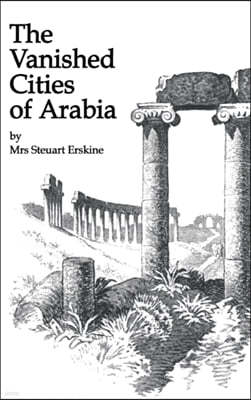 The Vanished Cities of Arabia

by
Mrs Steuart Erskine